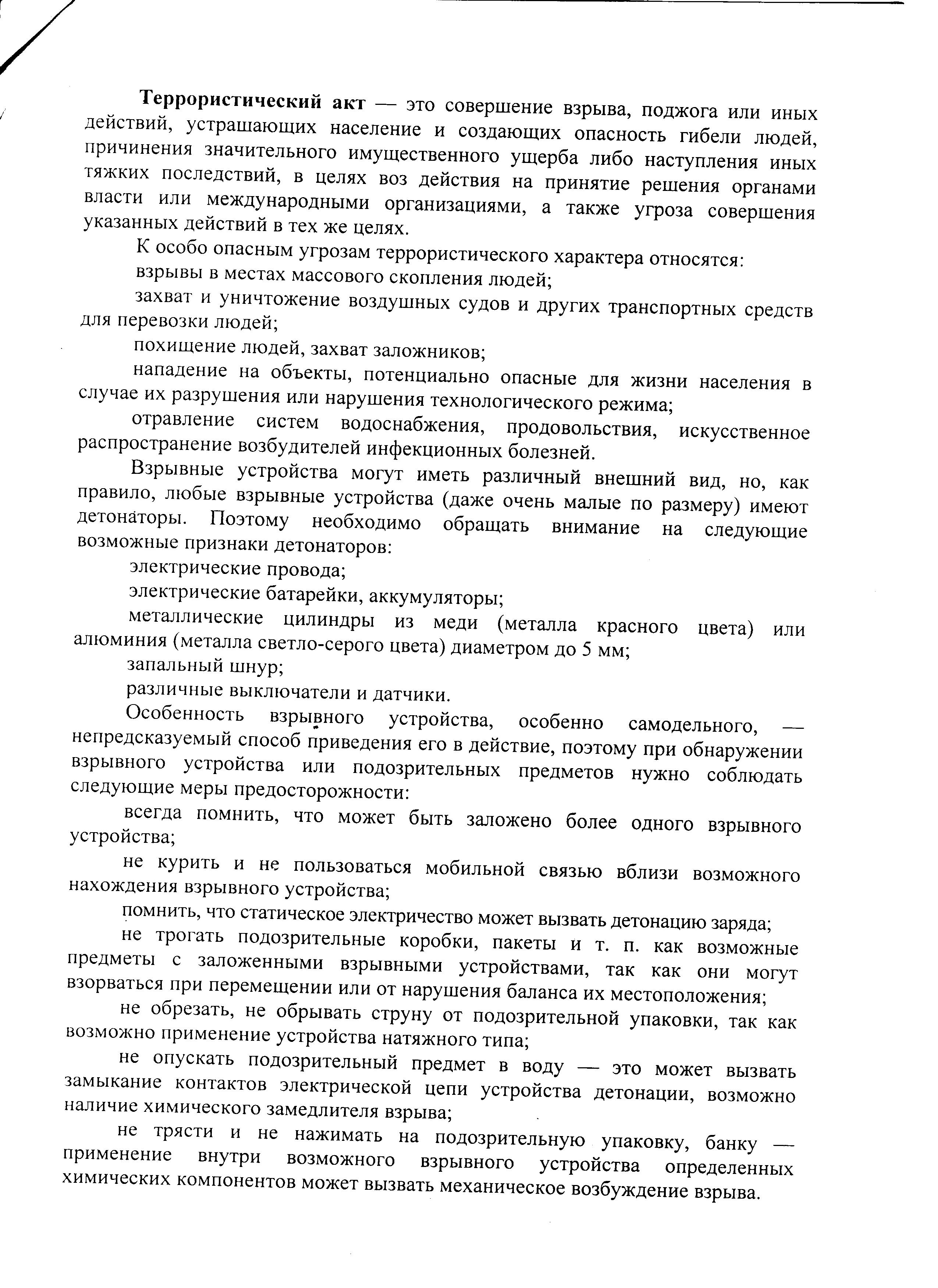 Террористический акт — это совершение взрыва, поджога или иных действий, устрашающих население и создающих опасность гибели людей, причинения значительного имущественного ущерба либо наступления иных тяжких последствий, в целях воз действия на принятие решения органами власти или международными организациями, а также угроза совершения указанных действий в тех же целях.

К особо опасным угрозам террористического характера относятся:

взрывы в местах массового скопления людей;

захват и уничтожение воздушных судов и других транспортных средств для перевозки людей;

похищение людей, захват заложников;

нападение на объекты, потенциально опасные для жизни населения в случае их разрушения или нарушения технологического режима;

отравление систем водоснабжения, продовольствия, искусственное распространение возбудителей инфекционных болезней.

Взрывные устройства могут иметь различный внешний вид, но, как правило, любые взрывные устройства (даже очень малые по размеру) имеют детонаторы. Поэтому необходимо обращать внимание на следующие возможные признаки детонаторов:

электрические провода;

электрические батарейки, аккумуляторы;

металлические цилиндры из меди (металла красного цвета) или алюминия (металла светло-серого цвета) диаметром до 5 мм;

запальный шнур;

различные выключатели и датчики.

Особенность взрывного устройства, особенно самодельного, — непредсказуемый способ приведения его в действие, поэтому при обнаружении взрывного устройства или подозрительных предметов нужно соблюдать следующие меры предосторожности:

всегда помнить, что может быть заложено более одного взрывного устройства;

не курить и не пользоваться мобильной связью вблизи возможного нахождения взрывного устройства;

помнить, что статическое электричество может вызвать детонацию заряда;

не трогать подозрительные коробки, пакеты и т. п. как возможные предметы с заложенными взрывными устройствами, так как они могут взорваться при перемещении или от нарушения баланса их местоположения;

не обрезать, не обрывать струну от подозрительной упаковки, так как возможно применение устройства натяжного типа;

не опускать подозрительный предмет в воду — это может вызвать замыкание контактов электрической цепи устройства детонации, возможно наличие химического замедлителя взрыва;

не трясти и не нажимать на подозрительную упаковку, банку — применение внутри возможного взрывного устройства определенных химических компонентов может вызвать механическое возбуждение взрыва.